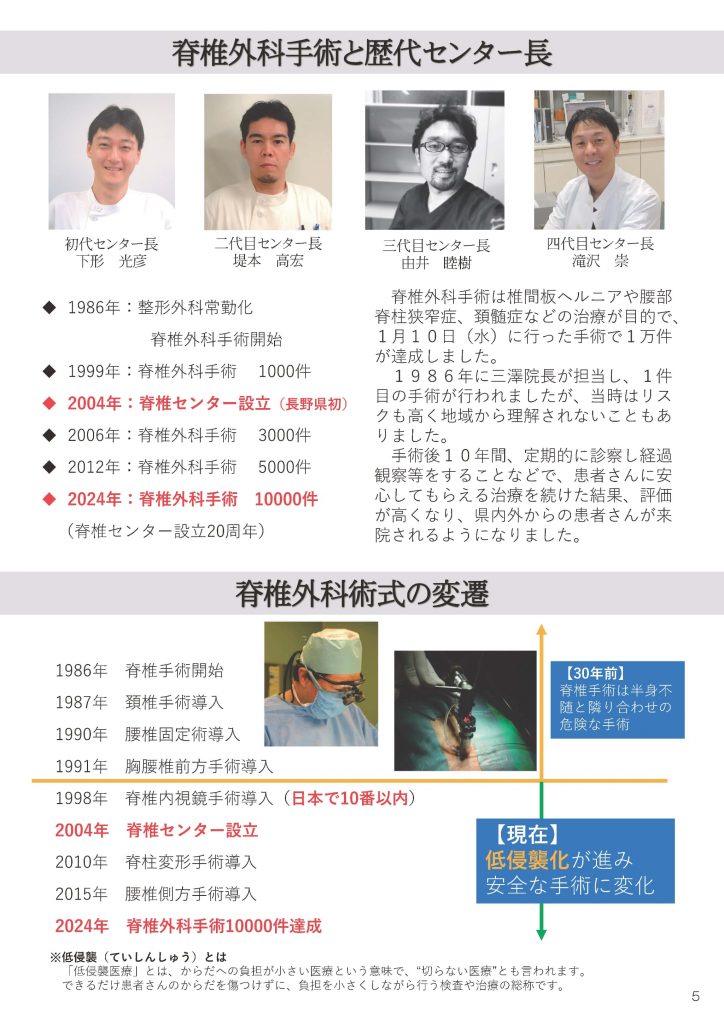 脊椎外科手術と歴代センター長

初代センター長
下形　光彦

二代目センター長
堤本　高宏

三代目センター長
由井　睦樹

四代目センター長
滝沢　崇

◆ 1986年：整形外科常勤化
脊椎外科手術開始
◆ 1999年：脊椎外科手術　1000件
◆ 2004年：脊椎センター設立（長野県初）
◆ 2006年：脊椎外科手術　3000件
◆ 2012年：脊椎外科手術　5000件
◆ 2024年：脊椎外科手術　10000件
（脊椎センター設立20周年）

脊椎外科手術は椎間板ヘルニアや腰部脊柱狭窄症、頚髄症などの治療が目的で、1月10日（水）に行った手術で1万件が達成しました。

1986年に三澤院長が担当し、1件目の手術が行われましたが、当時はリスクも高く地域から理解されないこともありました。

手術後10年間、定期的に診察し経過観察等をすることなどで、患者さんに安心してもらえる治療を続けた結果、評価が高くなり、県内外からの患者さんが来院されるようになりました。

脊椎外科術式の変遷

1986年　脊椎手術開始
1987年　頚椎手術導入
1990年　腰椎固定術導入
1991年　胸腰椎前方手術導入
1998年　脊椎内視鏡手術導入（日本で10番以内）
2004年　脊椎センター設立
2010年　脊柱変形手術導入
2015年　腰椎側方手術導入
2024年　脊椎外科手術10000件達成

【30年前】
脊椎手術は半身不随と隣り合わせの危険な手術

【現在】
低侵襲化が進み
安全な手術に変化

※低侵襲（ていしんしゅう）とは
「低侵襲医療」とは、からだへの負担が小さい医療という意味で、"切らない医療"とも言われます。
できるだけ患者さんのからだを傷つけずに、負担を小さくしながら行う検査や治療の総称です。

5